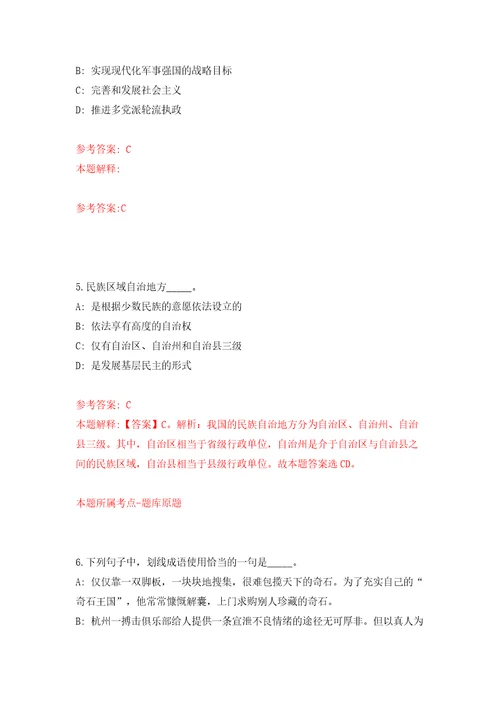 B: 实现现代化军事强国的战略目标
C: 完善和发展社会主义
D: 推进多党派轮流执政

参考答案: C
本题解释:

参考答案:C

5.民族区域自治地方_____。
A: 是根据少数民族的意愿依法设立的
B: 依法享有高度的自治权
C: 仅有自治区、自治州和自治县三级
D: 是发展基层民主的形式

参考答案: C
本题解释:【答案】C。解析:我国的民族自治地方分为自治区、自治州、自治县三级。其中,自治区相当于省级行政单位,自治州是介于自治区与自治县之间的民族区域,自治县相当于县级行政单位。故本题答案选CD。

本题所属考点-题库原题

6.下列句子中,划线成语使用恰当的一句是_____。
A: 仅仅靠一双脚板,一块块地搜集,很难包揽天下的奇石。为了充实自己的“奇石王国”,他常常慷慨解囊,上门求购别人珍藏的奇石。
B: 杭州一搏击俱乐部给人提供一条宣泄不良情绪的途径无可厚非。但以真人为